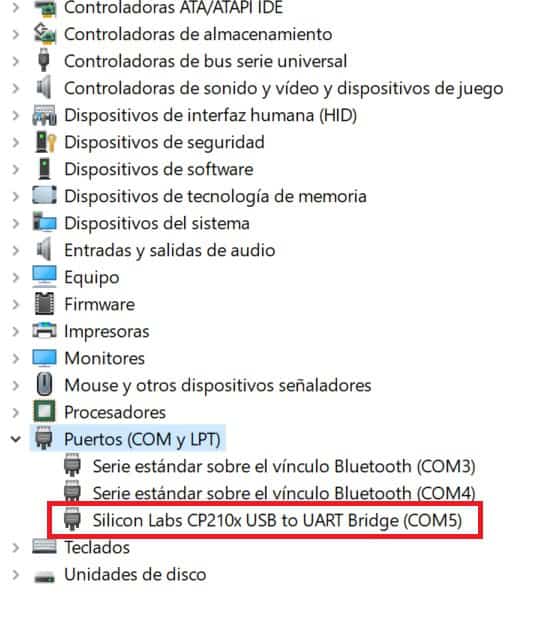 Controladoras ATA/ATAPI IDE
Controladoras de almacenamiento
Controladoras de bus serie universal
Controladoras de sonido y vídeo y dispositivos de juego
Dispositivos de interfaz humana (HID)
Dispositivos de seguridad
Dispositivos de software
Dispositivos de tecnología de memoria
Dispositivos del sistema
Entradas y salidas de audio
Equipo
Firmware
Impresoras
Monitores
Mouse y otros dispositivos señaladores
Procesadores
Puertos (COM y LPT)
Serie estándar sobre el vínculo Bluetooth (COM3)
Serie estándar sobre el vínculo Bluetooth (COM4)
Silicon Labs CP210x USB to UART Bridge (COM5)
Teclados
Unidades de disco